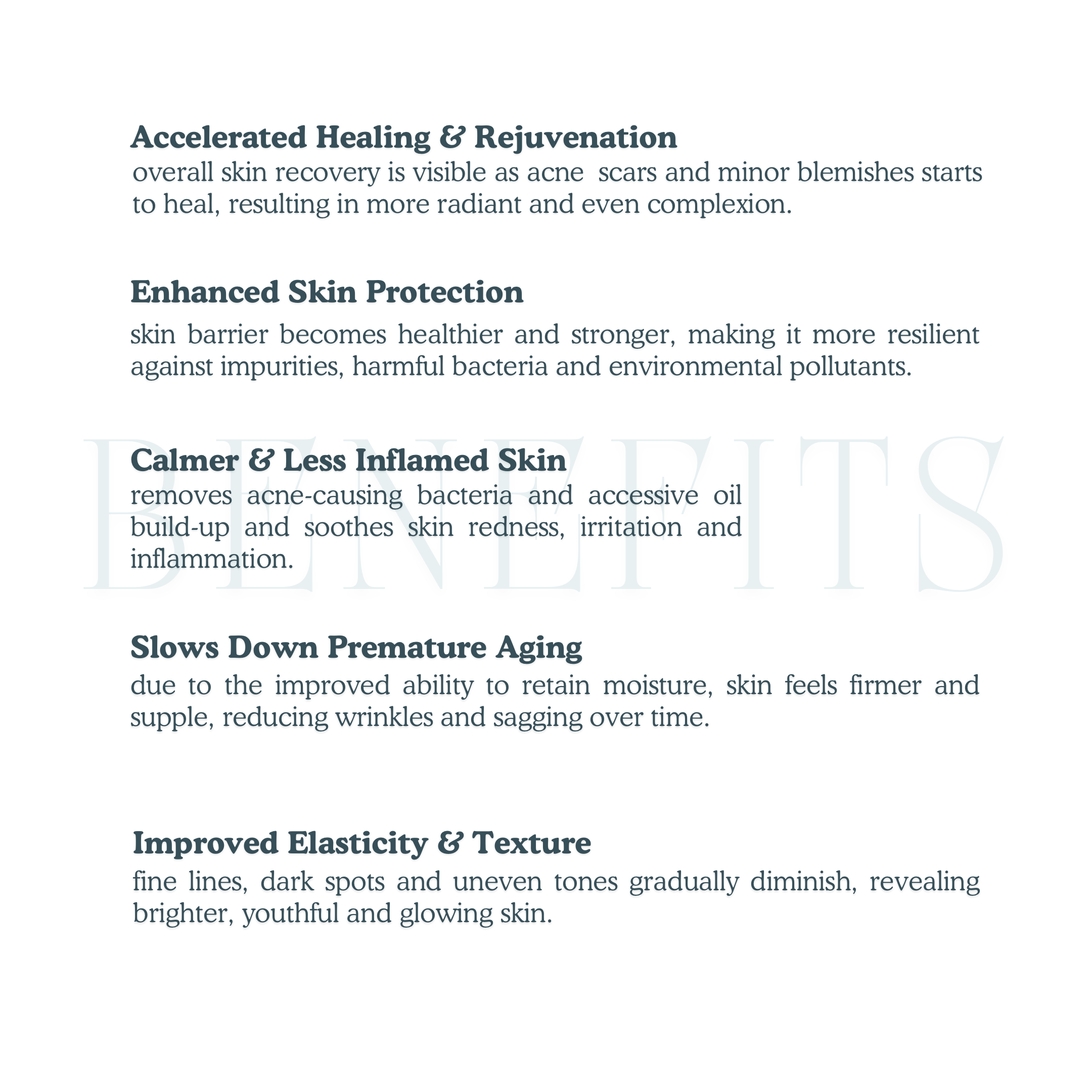 Accelerated Healing & Rejuvenation
overall skin recovery is visible as acne scars and minor blemishes starts to heal, resulting in more radiant and even complexion.

Enhanced Skin Protection
skin barrier becomes healthier and stronger, making it more resilient against impurities, harmful bacteria and environmental pollutants.

BENEFITS

Calmer & Less Inflamed Skin
removes acne-causing bacteria and accessive oil build-up and soothes skin redness, irritation and inflammation.

Slows Down Premature Aging
due to the improved ability to retain moisture, skin feels firmer and supple, reducing wrinkles and sagging over time.

Improved Elasticity & Texture
fine lines, dark spots and uneven tones gradually diminish, revealing brighter, youthful and glowing skin.